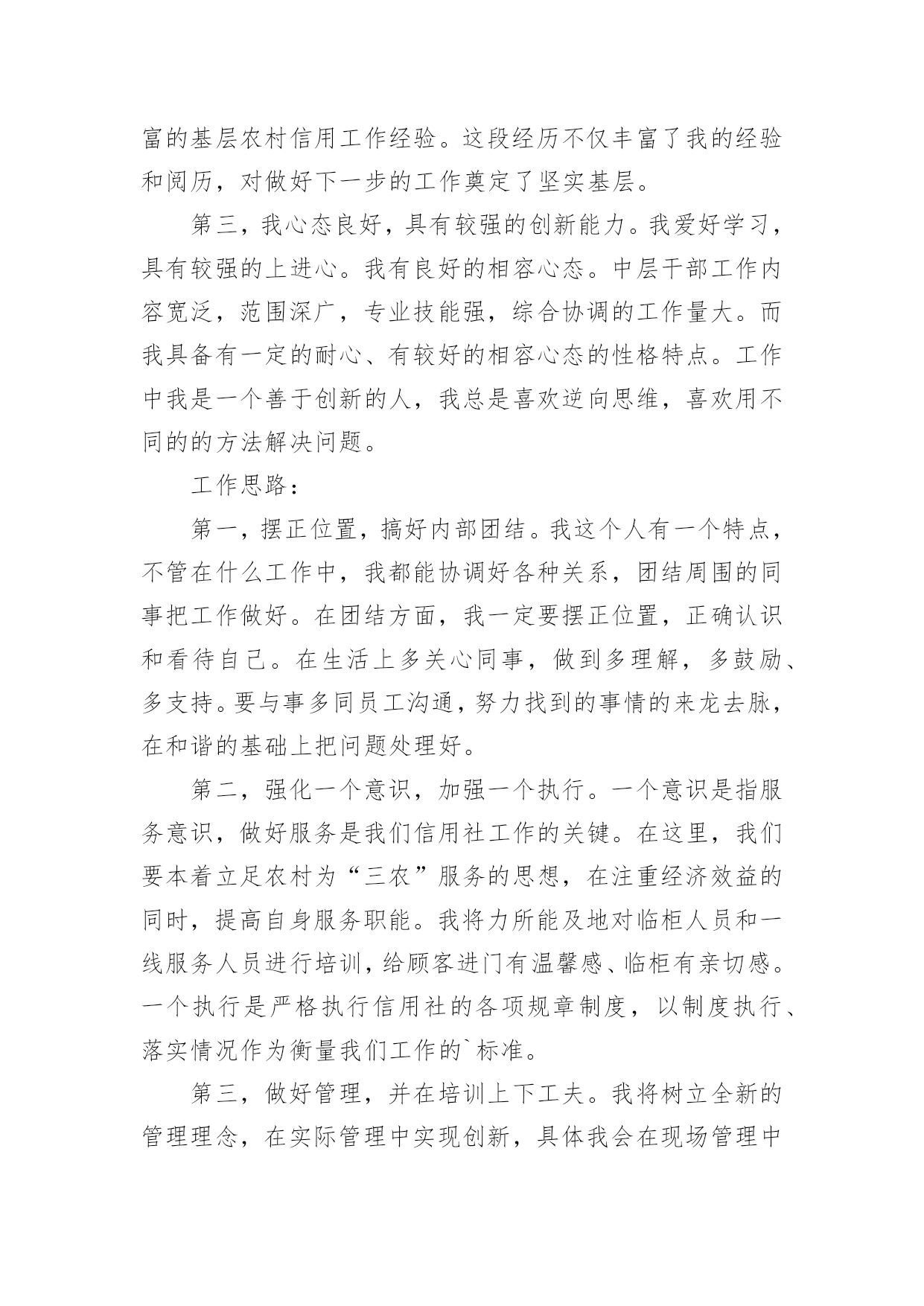 富的基层农村信用工作经验。这段经历不仅丰富了我的经验和阅历，对做好下一步的工作奠定了坚实基层。

第三，我心态良好，具有较强的创新能力。我爱好学习，具有较强的上进心。我有良好的相容心态。中层干部工作内容宽泛，范围深广，专业技能强，综合协调的工作量大。而我具备有一定的耐心、有较好的相容心态的性格特点。工作中我是一个善于创新的人，我总是喜欢逆向思维，喜欢用不同的的方法解决问题。

工作思路：

第一，摆正位置，搞好内部团结。我这个人有一个特点，不管在什么工作中，我都能协调好各种关系，团结周围的同事把工作做好。在团结方面，我一定要摆正位置，正确认识和看待自己。在生活上多关心同事，做到多理解，多鼓励、多支持。要与事多同员工沟通，努力找到的事情的来龙去脉，在和谐的基础上把问题处理好。

第二，强化一个意识，加强一个执行。一个意识是指服务意识，做好服务是我们信用社工作的关键。在这里，我们要本着立足农村为“三农”服务的思想，在注重经济效益的同时，提高自身服务职能。我将力所能及地对临柜人员和一线服务人员进行培训，给顾客进门有温馨感、临柜有亲切感。一个执行是严格执行信用社的各项规章制度，以制度执行、落实情况作为衡量我们工作的`标准。

第三，做好管理，并在培训上下工夫。我将树立全新的管理理念，在实际管理中实现创新，具体我会在现场管理中